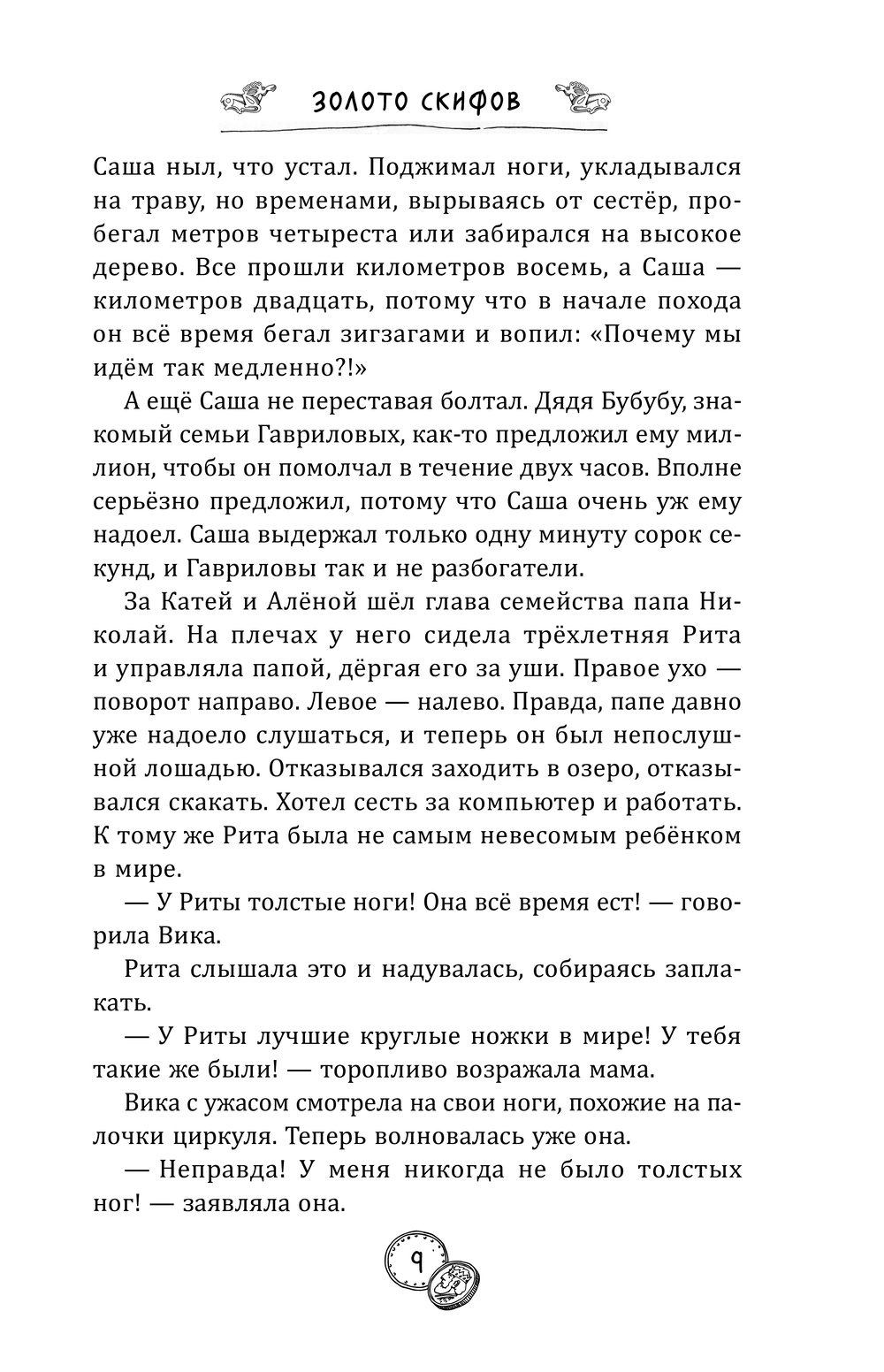 ЗОЛОТО СКИФОВ

Саша ныл, что устал. Поджимал ноги, укладывался на траву, но временами, вырываясь от сестёр, пробегал метров четыреста или забирался на высокое дерево. Все прошли километров восемь, а Саша — километров двадцать, потому что в начале похода он всё время бегал зигзагами и вопил: «Почему мы идём так медленно?!»

А ещё Саша не переставая болтал. Дядя Бубубу, знакомый семьи Гавриловых, как-то предложил ему миллион, чтобы он помолчал в течение двух часов. Вполне серьёзно предложил, потому что Саша очень уж ему надоел. Саша выдержал только одну минуту сорок секунд, и Гавриловы так и не разбогатели.

За Катей и Алёной шёл глава семейства папа Николай. На плечах у него сидела трёхлетняя Рита и управляла папой, дёргая его за уши. Правое ухо — поворот направо. Левое — налево. Правда, папе давно уже надоело слушаться, и теперь он был непослушной лошадью. Отказывался заходить в озеро, отказывался скакать. Хотел сесть за компьютер и работать. К тому же Рита была не самым невесомым ребёнком в мире.

— У Риты толстые ноги! Она всё время ест! — говорила Вика.

Рита слышала это и надувалась, собираясь заплакать.

— У Риты лучшие круглые ножки в мире! У тебя такие же были! — торопливо возражала мама.

Вика с ужасом смотрела на свои ноги, похожие на палочки циркуля. Теперь волновалась уже она.

— Неправда! У меня никогда не было толстых ног! — заявляла она.

9